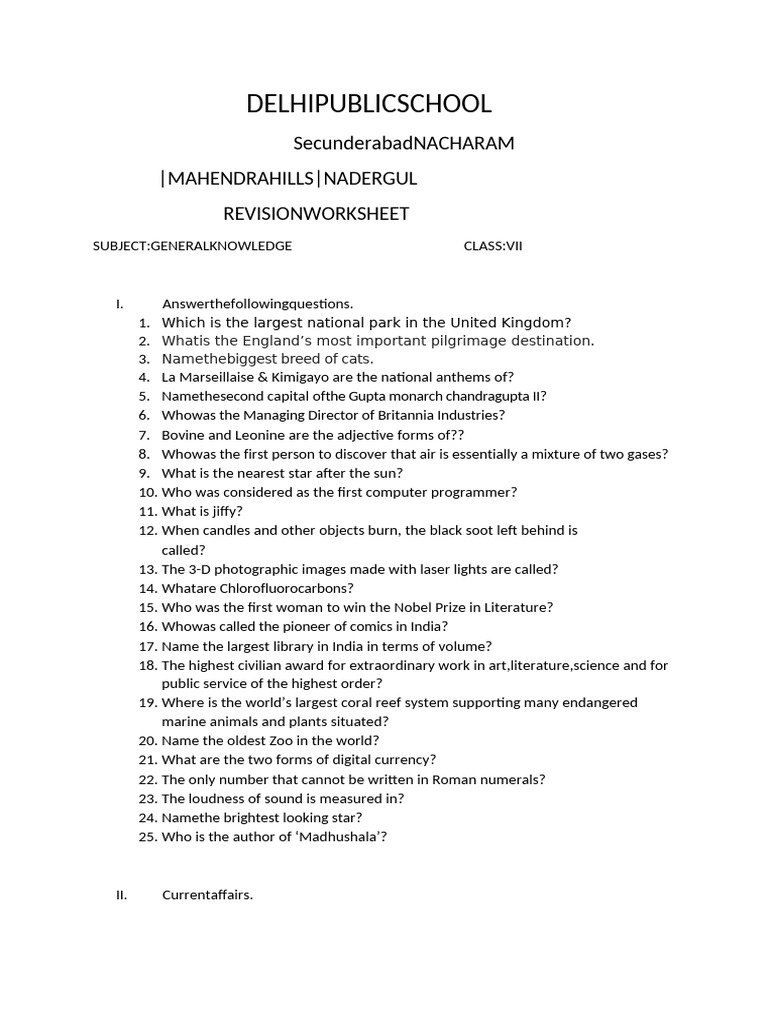 DELHIPUBLICSCHOOL

SecunderabadNACHARAM

|MAHENDRAHILLS|NADERGUL

REVISIONWORKSHEET

SUBJECT:GENERALKNOWLEDGE CLASS:VII

I. Answerthefollowingquestions.

1. Which is the largest national park in the United Kingdom?
2. Whatis the England's most important pilgrimage destination.
3. Namethebiggest breed of cats.
4. La Marseillaise & Kimigayo are the national anthems of?
5. Namethesecond capital ofthe Gupta monarch chandragupta II?
6. Whowas the Managing Director of Britannia Industries?
7. Bovine and Leonine are the adjective forms of??
8. Whowas the first person to discover that air is essentially a mixture of two gases?
9. What is the nearest star after the sun?
10. Who was considered as the first computer programmer?
11. What is jiffy?
12. When candles and other objects burn, the black soot left behind is called?
13. The 3-D photographic images made with laser lights are called?
14. Whatare Chlorofluorocarbons?
15. Who was the first woman to win the Nobel Prize in Literature?
16. Whowas called the pioneer of comics in India?
17. Name the largest library in India in terms of volume?
18. The highest civilian award for extraordinary work in art,literature,science and for public service of the highest order?
19. Where is the world's largest coral reef system supporting many endangered marine animals and plants situated?
20. Name the oldest Zoo in the world?
21. What are the two forms of digital currency?
22. The only number that cannot be written in Roman numerals?
23. The loudness of sound is measured in?
24. Namethe brightest looking star?
25. Who is the author of 'Madhushala'?

II. Currentaffairs.